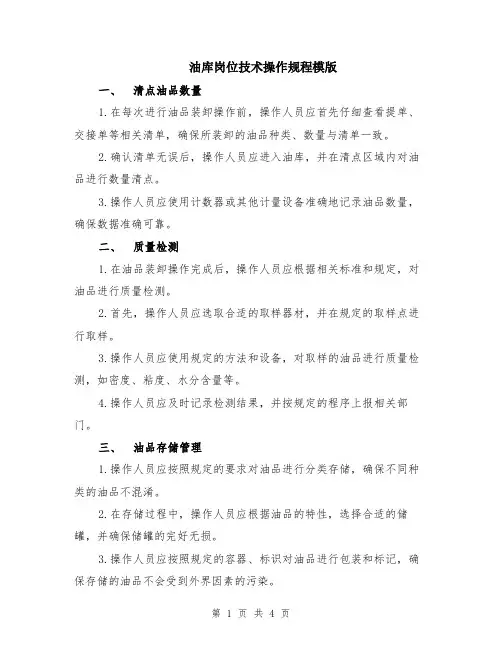 油库岗位技术操作规程模版

一、 清点油品数量

1.在每次进行油品装卸操作前，操作人员应首先仔细查看提单、交接单等相关清单，确保所装卸的油品种类、数量与清单一致。

2.确认清单无误后，操作人员应进入油库，并在清点区域内对油品进行数量清点。

3.操作人员应使用计数器或其他计量设备准确地记录油品数量，确保数据准确可靠。

二、 质量检测

1.在油品装卸操作完成后，操作人员应根据相关标准和规定，对油品进行质量检测。

2.首先，操作人员应选取合适的取样器材，并在规定的取样点进行取样。

3.操作人员应使用规定的方法和设备，对取样的油品进行质量检测，如密度、粘度、水分含量等。

4.操作人员应及时记录检测结果，并按规定的程序上报相关部门。

三、 油品存储管理

1.操作人员应按照规定的要求对油品进行分类存储，确保不同种类的油品不混淆。

2.在存储过程中，操作人员应根据油品的特性，选择合适的储罐，并确保储罐的完好无损。

3.操作人员应按照规定的容器、标识对油品进行包装和标记，确保存储的油品不会受到外界因素的污染。

第 1 页 共 4 页